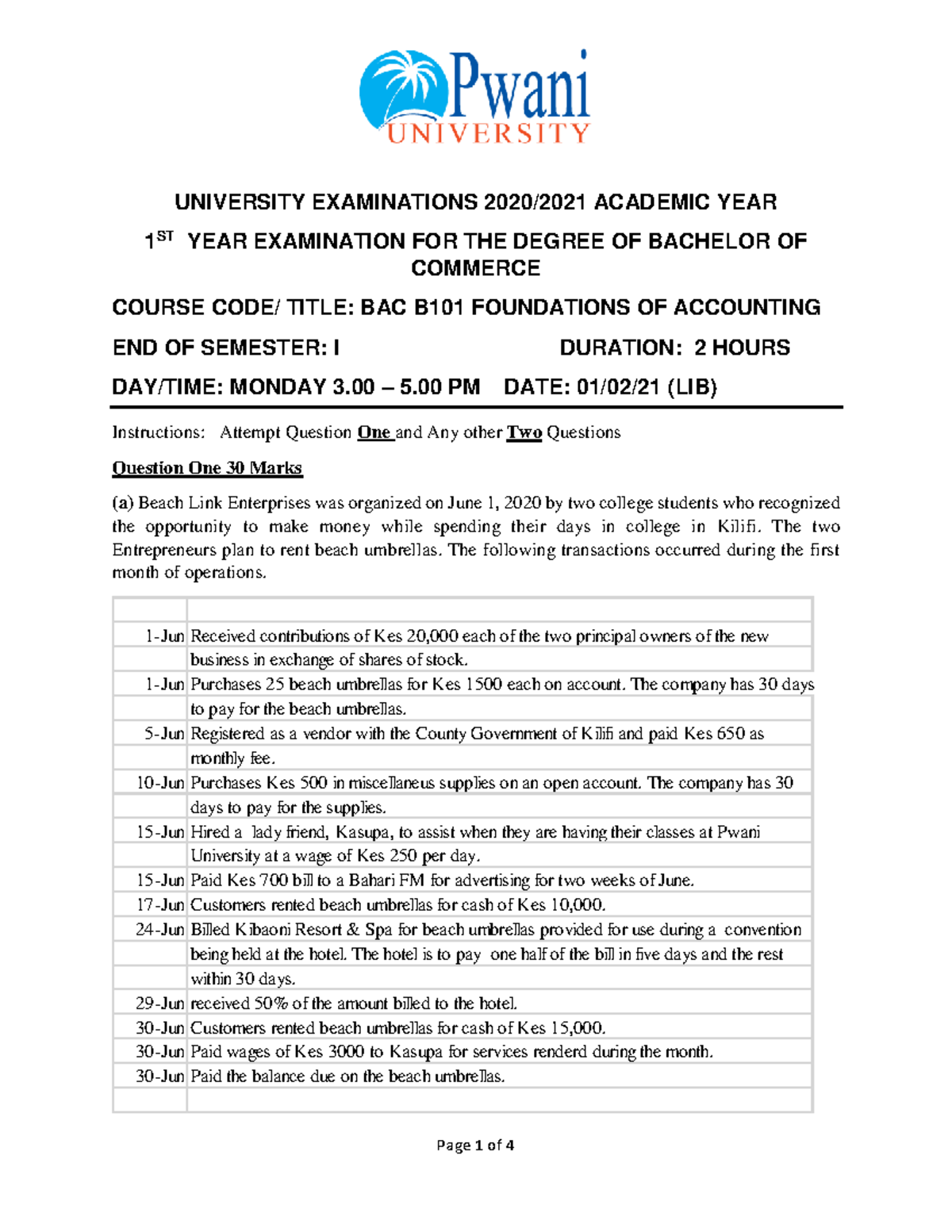 Pwani
UNIVERSITY

UNIVERSITY EXAMINATIONS 2020/2021 ACADEMIC YEAR

1$^{ST}$ YEAR EXAMINATION FOR THE DEGREE OF BACHELOR OF COMMERCE

COURSE CODE/ TITLE: BAC B101 FOUNDATIONS OF ACCOUNTING

END OF SEMESTER: I DURATION: 2 HOURS

DAY/TIME: MONDAY 3.00 – 5.00 PM DATE: 01/02/21 (LIB)

Instructions: Attempt Question One and Any other Two Questions

Question One 30 Marks

(a) Beach Link Enterprises was organized on June 1, 2020 by two college students who recognized the opportunity to make money while spending their days in college in Kilifi. The two Entrepreneurs plan to rent beach umbrellas. The following transactions occurred during the first month of operations.

| | |
|---|---|
| 1-Jun | Received contributions of Kes 20,000 each of the two principal owners of the new |
| | business in exchange of shares of stock. |
| 1-Jun | Purchases 25 beach umbrellas for Kes 1500 each on account. The company has 30 days |
| | to pay for the beach umbrellas. |
| 5-Jun | Registered as a vendor with the County Government of Kilifi and paid Kes 650 as |
| | monthly fee. |
| 10-Jun | Purchases Kes 500 in miscellaneus supplies on an open account. The company has 30 |
| | days to pay for the supplies. |
| 15-Jun | Hired a lady friend, Kasupa, to assist when they are having their classes at Pwani |
| | University at a wage of Kes 250 per day. |
| 15-Jun | Paid Kes 700 bill to a Bahari FM for advertising for two weeks of June. |
| 17-Jun | Customers rented beach umbrellas for cash of Kes 10,000. |
| 24-Jun | Billed Kibaoni Resort & Spa for beach umbrellas provided for use during a convention |
| | being held at the hotel. The hotel is to pay one half of the bill in five days and the rest |
| | within 30 days. |
| 29-Jun | received 50% of the amount billed to the hotel. |
| 30-Jun | Customers rented beach umbrellas for cash of Kes 15,000. |
| 30-Jun | Paid wages of Kes 3000 to Kasupa for services renderd during the month. |
| 30-Jun | Paid the balance due on the beach umbrellas. |
| | |

Page 1 of 4